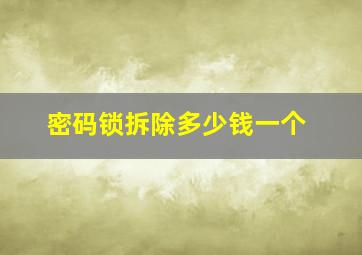 密码锁拆除多少钱一个